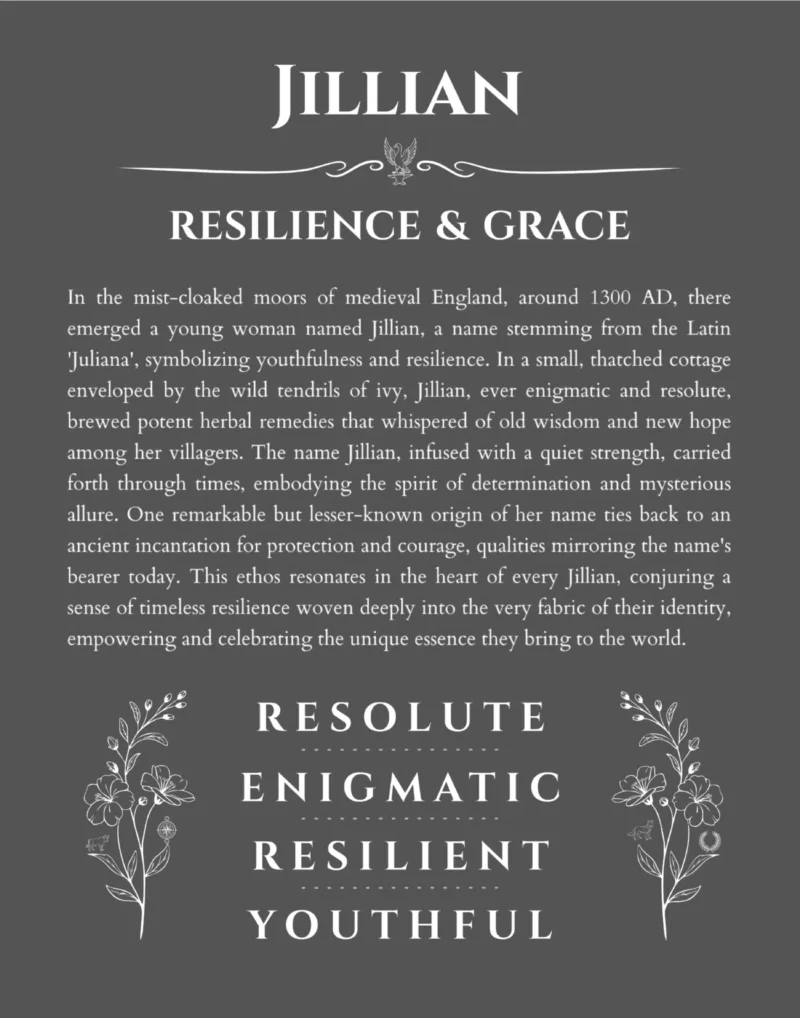 JILLIAN

RESILIENCE & GRACE

In the mist-cloaked moors of medieval England, around 1300 AD, there emerged a young woman named Jillian, a name stemming from the Latin 'Juliana', symbolizing youthfulness and resilience. In a small, thatched cottage enveloped by the wild tendrils of ivy, Jillian, ever enigmatic and resolute, brewed potent herbal remedies that whispered of old wisdom and new hope among her villagers. The name Jillian, infused with a quiet strength, carried forth through times, embodying the spirit of determination and mysterious allure. One remarkable but lesser-known origin of her name ties back to an ancient incantation for protection and courage, qualities mirroring the name's bearer today. This ethos resonates in the heart of every Jillian, conjuring a sense of timeless resilience woven deeply into the very fabric of their identity, empowering and celebrating the unique essence they bring to the world.

RESOLUTE

ENIGMATIC

RESILIENT

YOUTHFUL